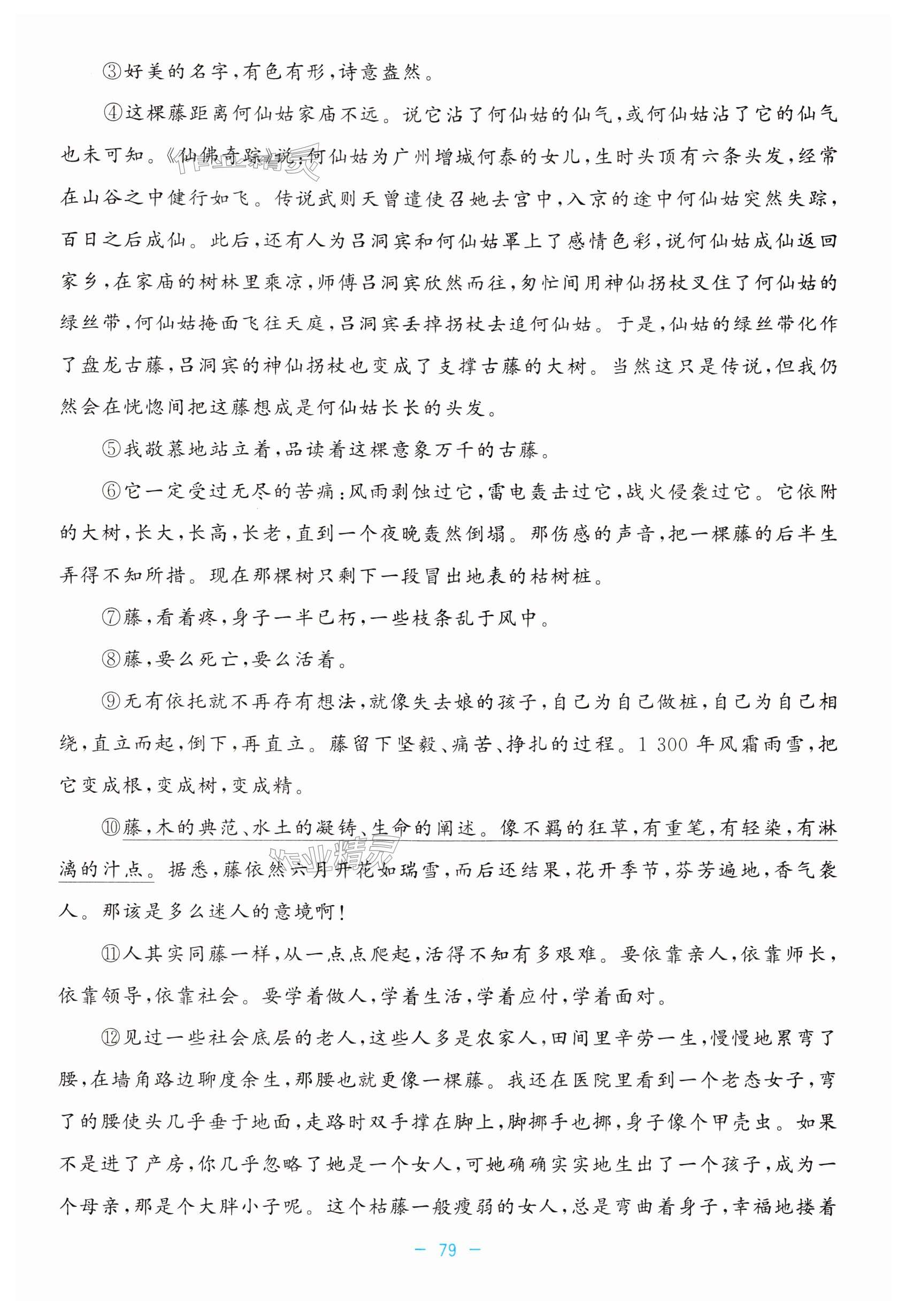 ③好美的名字，有色有形，诗意盎然。

④这棵藤距离何仙姑家庙不远。说它沾了何仙姑的仙气，或何仙姑沾了它的仙气也未可知。《仙佛奇踪》说：何仙姑为广州增城何泰的女儿，生时头顶有六条头发，经常在山谷之中健行如飞。传说武则天曾遣使召她去宫中，入京的途中何仙姑突然失踪，百日之后成仙。此后，还有人为吕洞宾和何仙姑罩上了感情色彩，说何仙姑成仙返回家乡，在家庙的树林里乘凉，师傅吕洞宾欣然而往，匆忙间用神仙拐杖叉住了何仙姑的绿丝带，何仙姑掩面飞往天庭，吕洞宾丢掉拐杖去追何仙姑。于是，仙姑的绿丝带化作了盘龙古藤，吕洞宾的神仙拐杖也变成了支撑古藤的大树。当然这只是传说，但我仍然会在恍惚间把这藤想成是何仙姑长长的头发。

⑤我敬慕地站立着，品读着这棵意象万千的古藤。

⑥它一定受过无尽的苦痛：风雨剥蚀过它，雷电轰击过它，战火侵袭过它。它依附的大树，长大，长高，长老，直到一个夜晚轰然倒塌。那伤感的声音，把一棵藤的后半生弄得不知所措。现在那棵树只剩下一段冒出地表的枯树桩。

⑦藤，看着疼，身子一半已朽，一些枝条乱于风中。

⑧藤，要么死亡，要么活着。

⑨无有依托就不再存有想法，就像失去娘的孩子，自己为自己做桩，自己为自己相绕，直立而起，倒下，再直立。藤留下坚毅、痛苦、挣扎的过程。1 300 年风霜雨雪，把它变成根，变成树，变成精。

⑩藤，木的典范、水土的凝铸、生命的阐述。像不羁的狂草，有重笔，有轻染，有淋漓的汁点。据悉，藤依然六月开花如瑞雪，而后还结果，花开季节，芬芳遍地，香气袭人。那该是多么迷人的意境啊！

⑪人其实同藤一样，从一点点爬起，活得不知有多艰难。要依靠亲人，依靠师长，依靠领导，依靠社会。要学着做人，学着生活，学着应付，学着面对。

⑫见过一些社会底层的老人，这些人多是农家人，田间里辛劳一生，慢慢地累弯了腰，在墙角路边聊度余生，那腰也就更像一棵藤。我还在医院里看到一个老态女子，弯了的腰使头几乎垂于地面，走路时双手撑在脚上，脚挪手也挪，身子像个甲壳虫。如果不是进了产房，你几乎忽略了她是一个女人，可她确确实实地生出了一个孩子，成为一个母亲，那是个大胖小子呢。这个枯藤一般瘦弱的女人，总是弯曲着身子，幸福地搂着

— 79 —